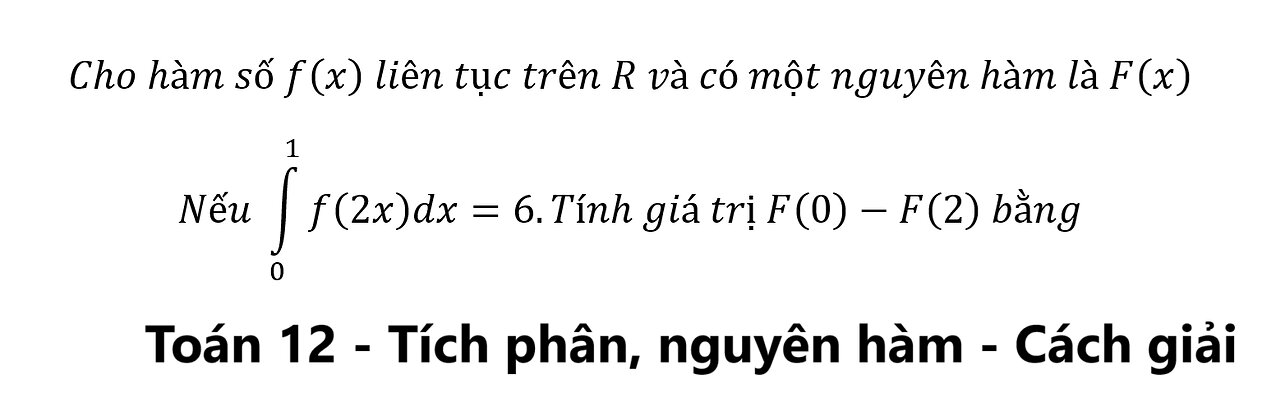 Cho hàm số $f(x)$ liên tục trên $R$ và có một nguyên hàm là $F(x)$

Nếu $\int_{0}^{1} f(2x)dx = 6$. Tính giá trị $F(0) - F(2)$ bằng

Toán 12 - Tích phân, nguyên hàm - Cách giải